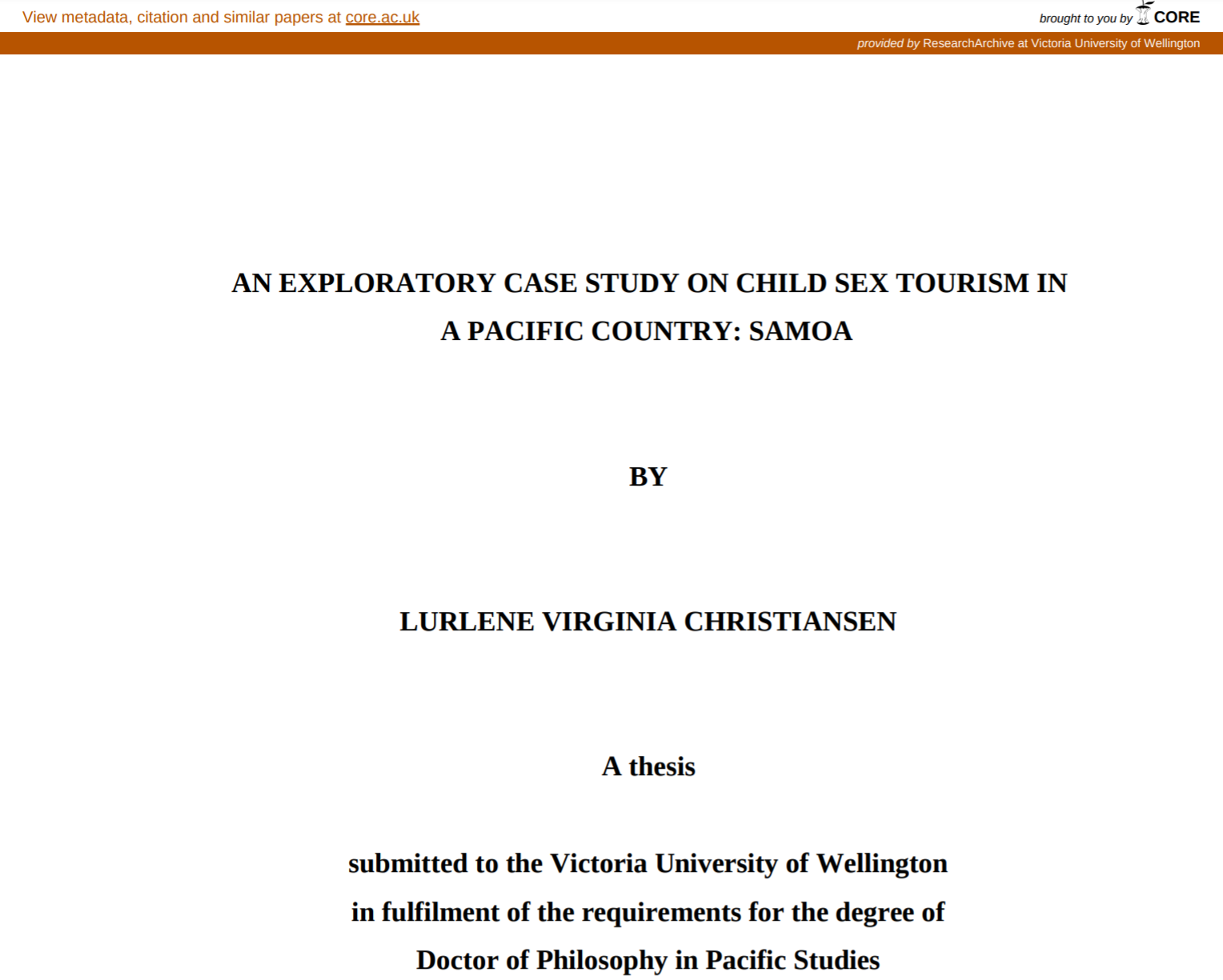 View metadata, citation and similar papers at core.ac.uk

brought to you by CORE

provided by ResearchArchive at Victoria University of Wellington

AN EXPLORATORY CASE STUDY ON CHILD SEX TOURISM IN A PACIFIC COUNTRY: SAMOA

BY

LURLENE VIRGINIA CHRISTIANSEN

A thesis

submitted to the Victoria University of Wellington in fulfilment of the requirements for the degree of Doctor of Philosophy in Pacific Studies